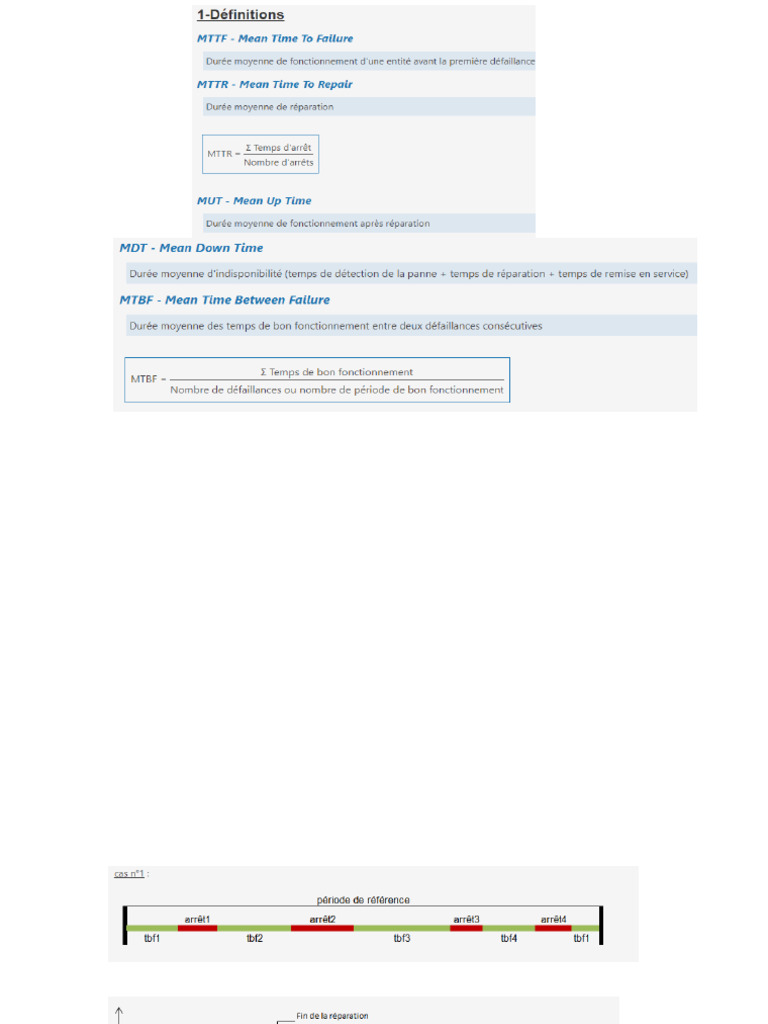 1-Définitions

MTTF - Mean Time To Failure

Durée moyenne de fonctionnement d'une entité avant la première défaillance

MTTR - Mean Time To Repair

Durée moyenne de réparation

$MTTR = \frac{\Sigma \text{ Temps d'arrêt}}{\text{Nombre d'arrêts}}$

MUT - Mean Up Time

Durée moyenne de fonctionnement après réparation

MDT - Mean Down Time

Durée moyenne d'indisponibilité (temps de détection de la panne + temps de réparation + temps de remise en service)

MTBF - Mean Time Between Failure

Durée moyenne des temps de bon fonctionnement entre deux défaillances consécutives

$MTBF = \frac{\Sigma \text{ Temps de bon fonctionnement}}{\text{Nombre de défaillances ou nombre de période de bon fonctionnement}}$

cas n°1 :

période de référence

arrêt1 arrêt2 arrêt3 arrêt4

tbf1 tbf2 tbf3 tbf4 tbf1

Fin de la réparation